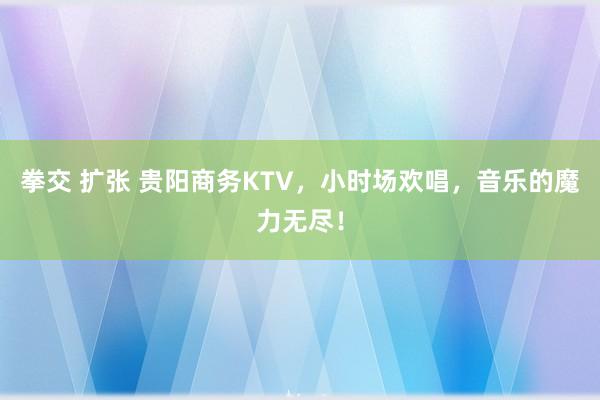 拳交 扩张 贵阳商务KTV，小时场欢唱，音乐的魔力无尽！